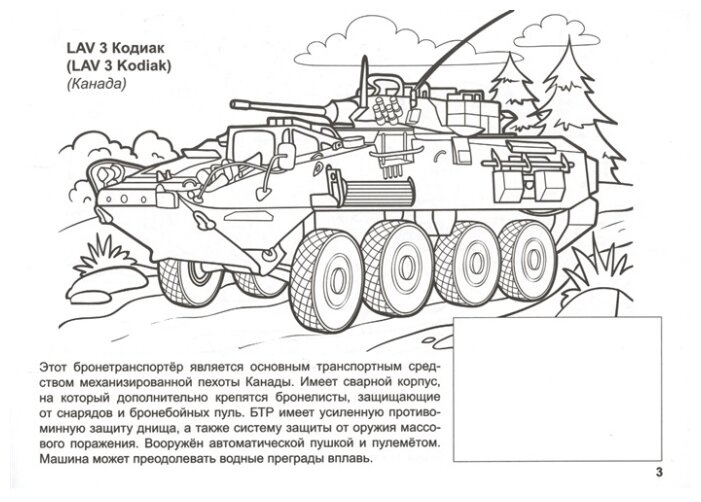 LAV 3 Кодиак
(LAV 3 Kodiak)
(Канада)

Этот бронетранспортёр является основным транспортным средством механизированной пехоты Канады. Имеет сварной корпус, на который дополнительно крепятся бронелисты, защищающие от снарядов и бронебойных пуль. БТР имеет усиленную противоминную защиту днища, а также систему защиты от оружия массового поражения. Вооружён автоматической пушкой и пулемётом. Машина может преодолевать водные преграды вплавь.

3